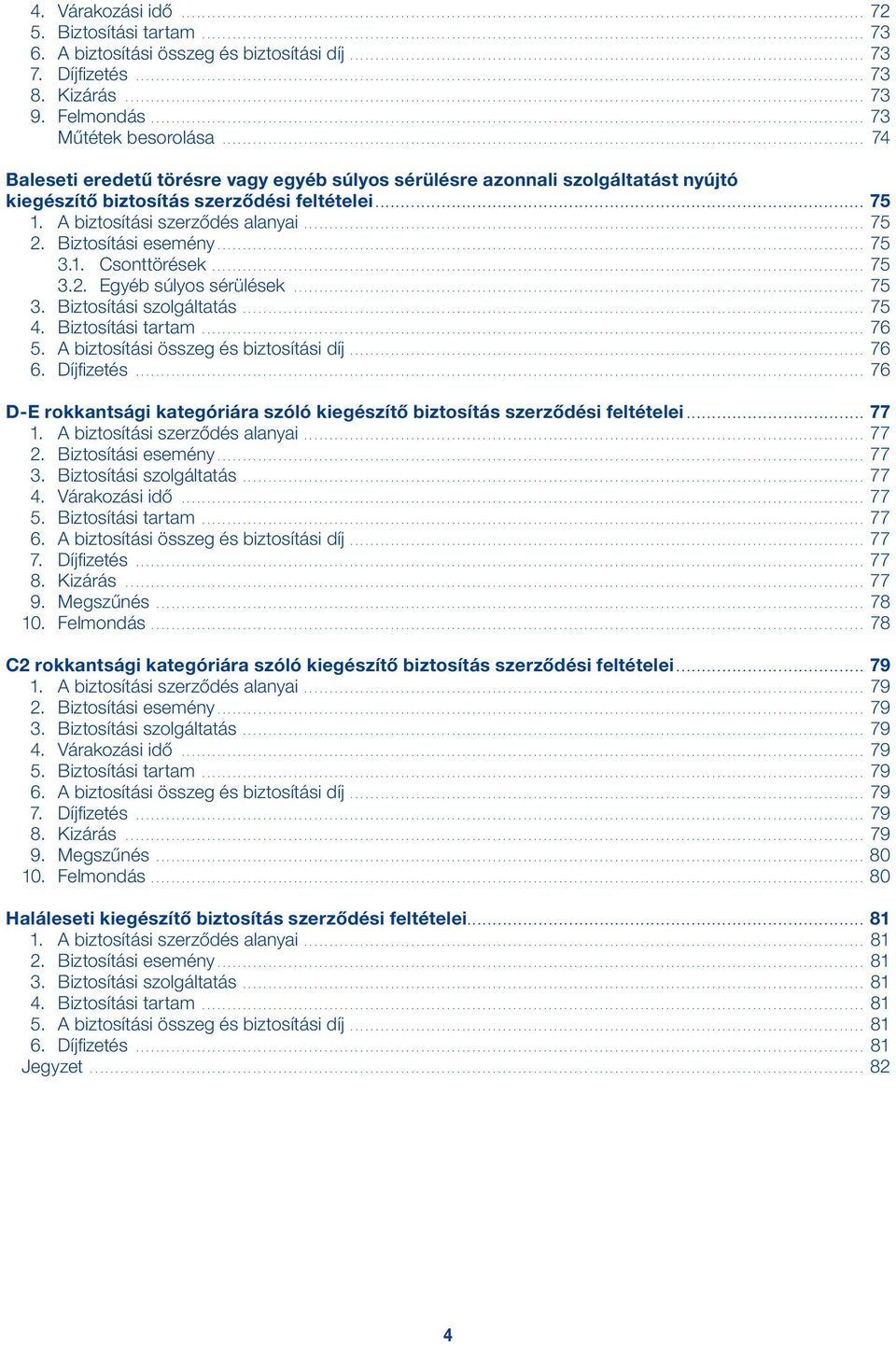 4. Várakozási idő ........ 72
5. Biztosítási tartam ........ 73
6. A biztosítási összeg és biztosítási díj ........ 73
7. Díjfizetés ........ 73
8. Kizárás ........ 73
9. Felmondás ........ 73
Műtétek besorolása ........ 74

Baleseti eredetű törésre vagy egyéb súlyos sérülésre azonnali szolgáltatást nyújtó kiegészítő biztosítás szerződési feltételei ........ 75
1. A biztosítási szerződés alanyai ........ 75
2. Biztosítási esemény ........ 75
3.1. Csonttörések ........ 75
3.2. Egyéb súlyos sérülések ........ 75
3. Biztosítási szolgáltatás ........ 75
4. Biztosítási tartam ........ 76
5. A biztosítási összeg és biztosítási díj ........ 76
6. Díjfizetés ........ 76

D-E rokkantsági kategóriára szóló kiegészítő biztosítás szerződési feltételei ........ 77
1. A biztosítási szerződés alanyai ........ 77
2. Biztosítási esemény ........ 77
3. Biztosítási szolgáltatás ........ 77
4. Várakozási idő ........ 77
5. Biztosítási tartam ........ 77
6. A biztosítási összeg és biztosítási díj ........ 77
7. Díjfizetés ........ 77
8. Kizárás ........ 77
9. Megszűnés ........ 78
10. Felmondás ........ 78

C2 rokkantsági kategóriára szóló kiegészítő biztosítás szerződési feltételei ........ 79
1. A biztosítási szerződés alanyai ........ 79
2. Biztosítási esemény ........ 79
3. Biztosítási szolgáltatás ........ 79
4. Várakozási idő ........ 79
5. Biztosítási tartam ........ 79
6. A biztosítási összeg és biztosítási díj ........ 79
7. Díjfizetés ........ 79
8. Kizárás ........ 79
9. Megszűnés ........ 80
10. Felmondás ........ 80

Haláleseti kiegészítő biztosítás szerződési feltételei ........ 81
1. A biztosítási szerződés alanyai ........ 81
2. Biztosítási esemény ........ 81
3. Biztosítási szolgáltatás ........ 81
4. Biztosítási tartam ........ 81
5. A biztosítási összeg és biztosítási díj ........ 81
6. Díjfizetés ........ 81
Jegyzet ........ 82

4